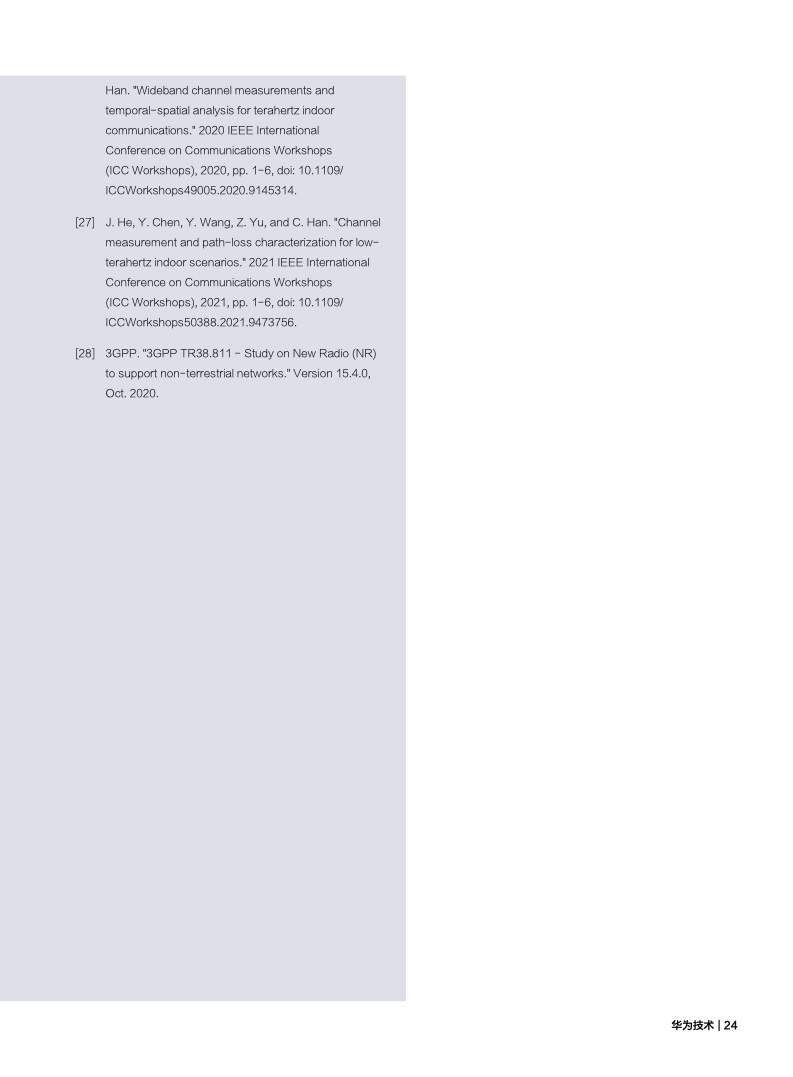 Han. "Wideband channel measurements and temporal-spatial analysis for terahertz indoor communications." 2020 IEEE International Conference on Communications Workshops (ICC Workshops), 2020, pp. 1-6, doi: 10.1109/ICCWorkshops49005.2020.9145314.

[27] J. He, Y. Chen, Y. Wang, Z. Yu, and C. Han. "Channel measurement and path-loss characterization for low-terahertz indoor scenarios." 2021 IEEE International Conference on Communications Workshops (ICC Workshops), 2021, pp. 1-6, doi: 10.1109/ICCWorkshops50388.2021.9473756.

[28] 3GPP. "3GPP TR38.811 - Study on New Radio (NR) to support non-terrestrial networks." Version 15.4.0, Oct. 2020.

华为技术 | 24